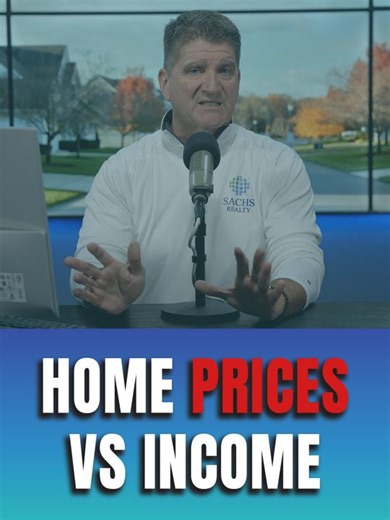 SACHS REALTY

HOME PRICES VS INCOME